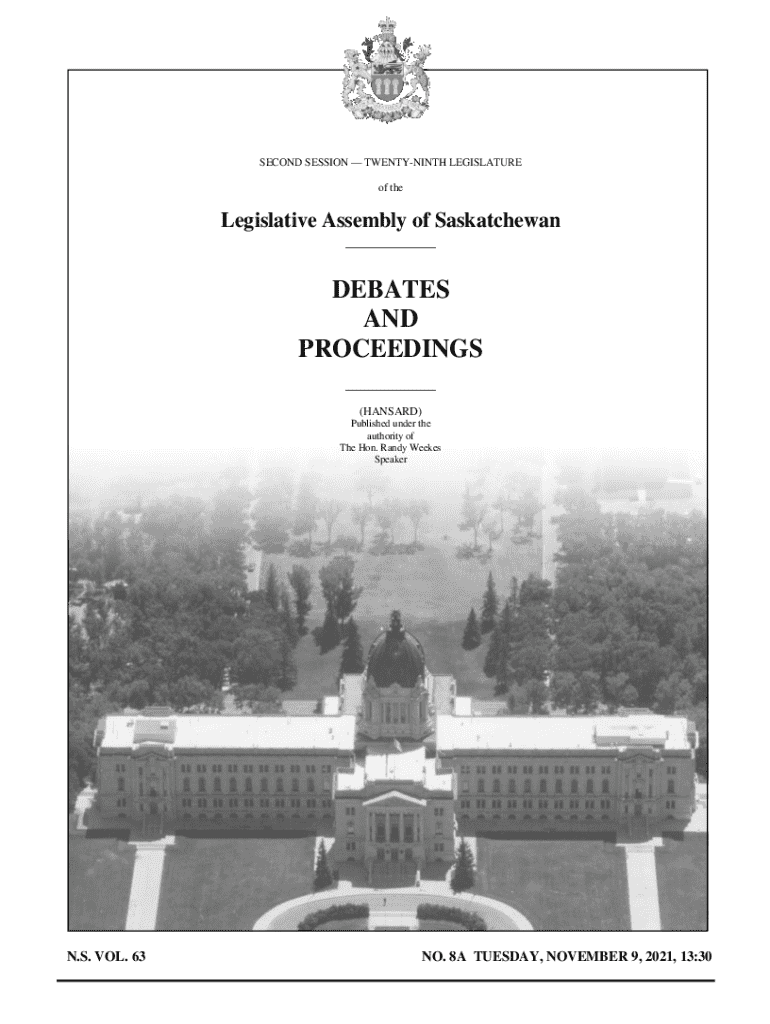 SECOND SESSION — TWENTY-NINTH LEGISLATURE

of the

Legislative Assembly of Saskatchewan

DEBATES
AND
PROCEEDINGS

(HANSARD)
Published under the
authority of
The Hon. Randy Weekes
Speaker

N.S. VOL. 63

NO. 8A TUESDAY, NOVEMBER 9, 2021, 13:30